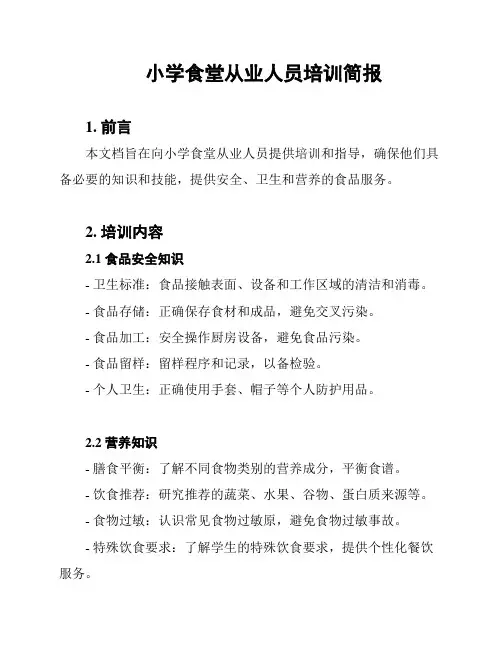 小学食堂从业人员培训简报

1. 前言

本文档旨在向小学食堂从业人员提供培训和指导，确保他们具备必要的知识和技能，提供安全、卫生和营养的食品服务。

2. 培训内容

2.1 食品安全知识

- 卫生标准：食品接触表面、设备和工作区域的清洁和消毒。

- 食品存储：正确保存食材和成品，避免交叉污染。

- 食品加工：安全操作厨房设备，避免食品污染。

- 食品留样：留样程序和记录，以备检验。

- 个人卫生：正确使用手套、帽子等个人防护用品。

2.2 营养知识

- 膳食平衡：了解不同食物类别的营养成分，平衡食谱。

- 饮食推荐：研究推荐的蔬菜、水果、谷物、蛋白质来源等。

- 食物过敏：认识常见食物过敏原，避免食物过敏事故。

- 特殊饮食要求：了解学生的特殊饮食要求，提供个性化餐饮服务。